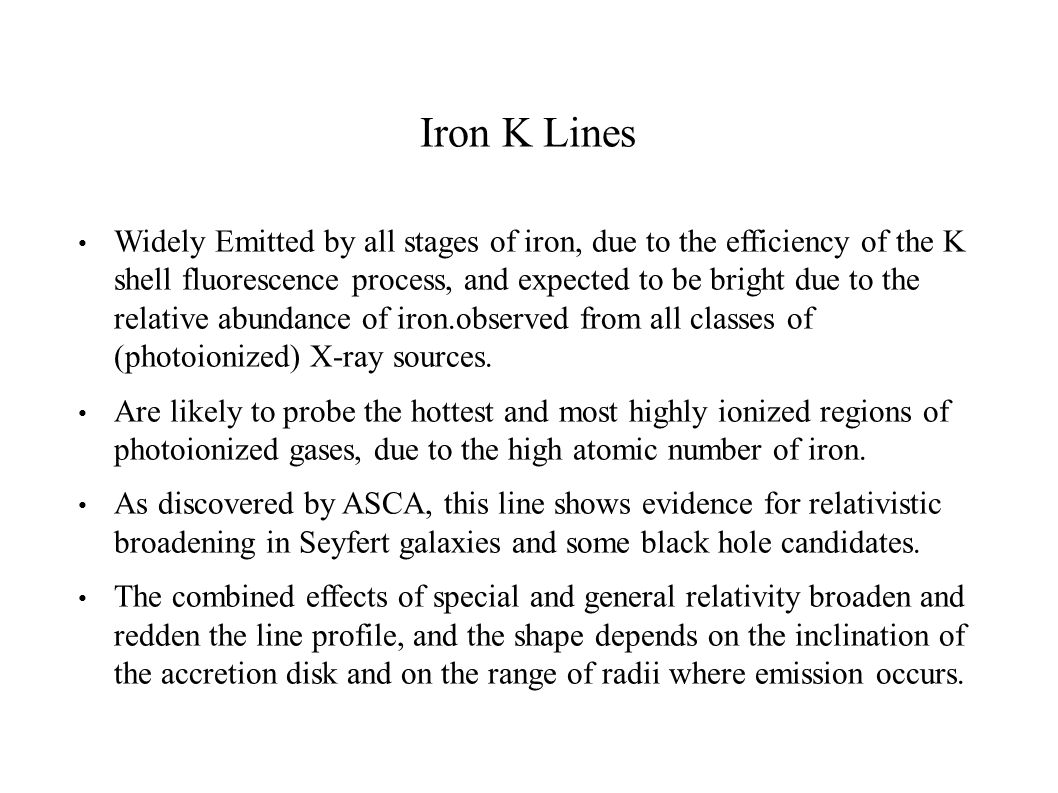 Iron K Lines

• Widely Emitted by all stages of iron, due to the efficiency of the K shell fluorescence process, and expected to be bright due to the relative abundance of iron.observed from all classes of (photoionized) X-ray sources.

• Are likely to probe the hottest and most highly ionized regions of photoionized gases, due to the high atomic number of iron.

• As discovered by ASCA, this line shows evidence for relativistic broadening in Seyfert galaxies and some black hole candidates.

• The combined effects of special and general relativity broaden and redden the line profile, and the shape depends on the inclination of the accretion disk and on the range of radii where emission occurs.